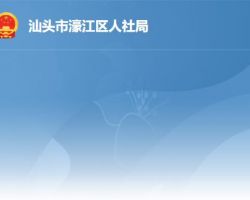 汕头市濠江区人社局